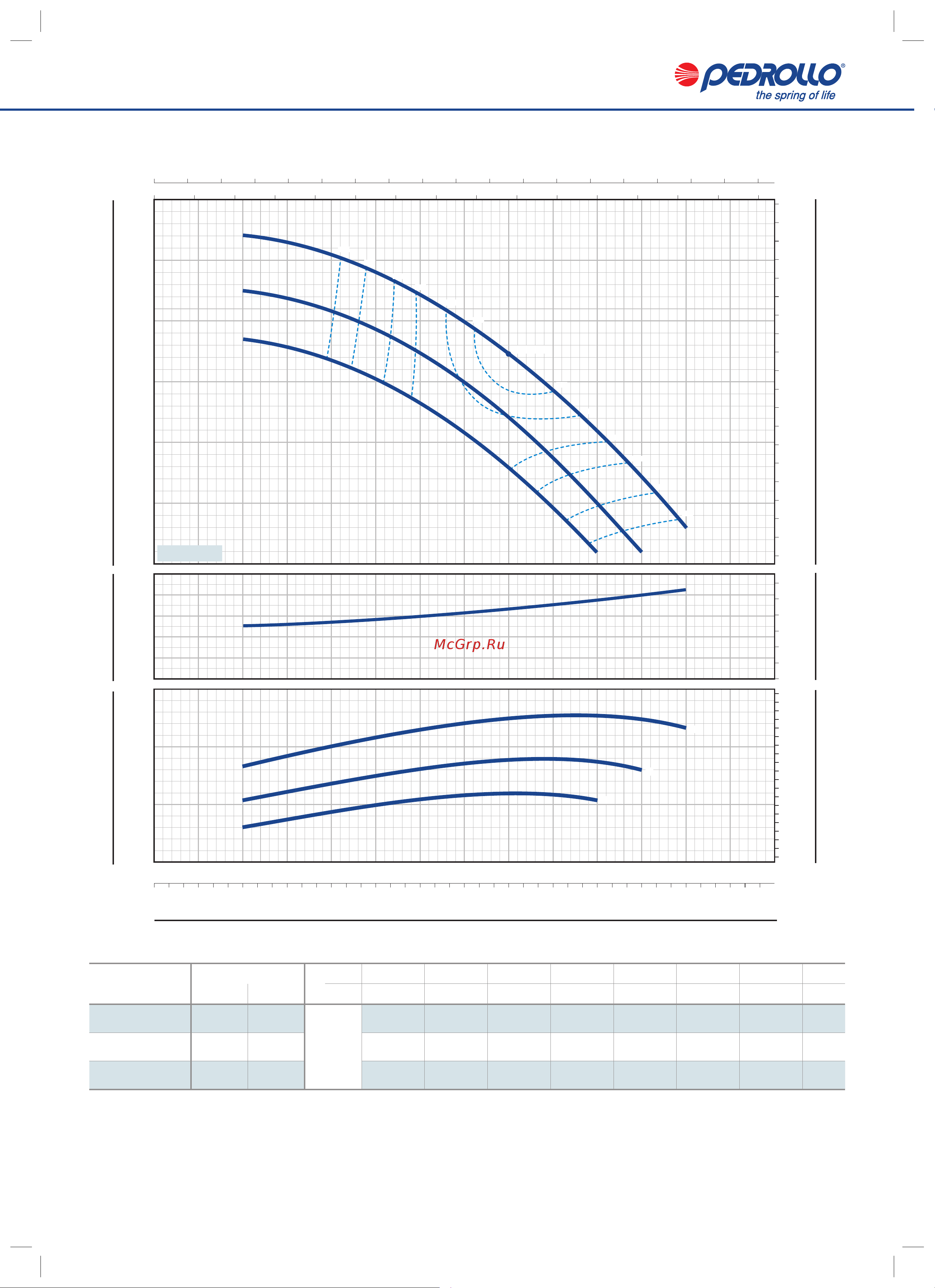 PEDROLLO®
the spring of life

McGrp.Ru